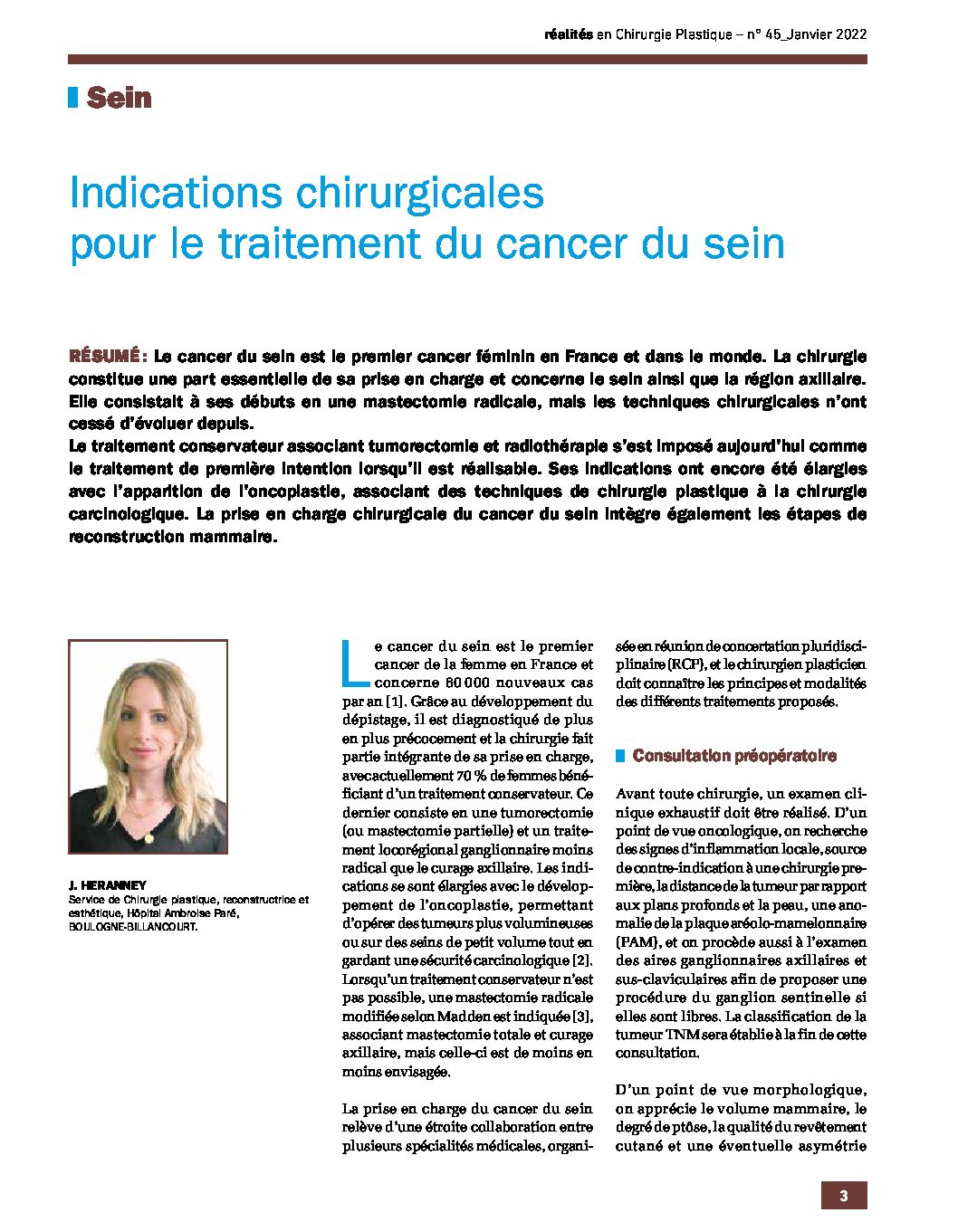 réalités en Chirurgie Plastique – n° 45_Janvier 2022

Sein

Indications chirurgicales pour le traitement du cancer du sein

RÉSUMÉ : Le cancer du sein est le premier cancer féminin en France et dans le monde. La chirurgie constitue une part essentielle de sa prise en charge et concerne le sein ainsi que la région axillaire. Elle consistait à ses débuts en une mastectomie radicale, mais les techniques chirurgicales n'ont cessé d'évoluer depuis.
Le traitement conservateur associant tumorectomie et radiothérapie s'est imposé aujourd'hui comme le traitement de première intention lorsqu'il est réalisable. Ses indications ont encore été élargies avec l'apparition de l'oncoplastie, associant des techniques de chirurgie plastique à la chirurgie carcinologique. La prise en charge chirurgicale du cancer du sein intègre également les étapes de reconstruction mammaire.

J. HERANNEY
Service de Chirurgie plastique, reconstructrice et esthétique, Hôpital Ambroise Paré, BOULOGNE-BILLANCOURT.

Le cancer du sein est le premier cancer de la femme en France et concerne 60 000 nouveaux cas par an [1]. Grâce au développement du dépistage, il est diagnostiqué de plus en plus précocement et la chirurgie fait partie intégrante de sa prise en charge, avec actuellement 70 % de femmes bénéficiant d'un traitement conservateur. Ce dernier consiste en une tumorectomie (ou mastectomie partielle) et un traitement locorégional ganglionnaire moins radical que le curage axillaire. Les indications se sont élargies avec le développement de l'oncoplastie, permettant d'opérer des tumeurs plus volumineuses ou sur des seins de petit volume tout en gardant une sécurité carcinologique [2]. Lorsqu'un traitement conservateur n'est pas possible, une mastectomie radicale modifiée selon Madden est indiquée [3], associant mastectomie totale et curage axillaire, mais celle-ci est de moins en moins envisagée.

La prise en charge du cancer du sein relève d'une étroite collaboration entre plusieurs spécialités médicales, organisée en réunion de concertation pluridisciplinaire (RCP), et le chirurgien plasticien doit connaître les principes et modalités des différents traitements proposés.

Consultation préopératoire

Avant toute chirurgie, un examen clinique exhaustif doit être réalisé. D'un point de vue oncologique, on recherche des signes d'inflammation locale, source de contre-indication à une chirurgie première, la distance de la tumeur par rapport aux plans profonds et la peau, une anomalie de la plaque aréolo-mamelonnaire (PAM), et on procède aussi à l'examen des aires ganglionnaires axillaires et sus-claviculaires afin de proposer une procédure du ganglion sentinelle si elles sont libres. La classification de la tumeur TNM sera établie à la fin de cette consultation.

D'un point de vue morphologique, on apprécie le volume mammaire, le degré de ptôse, la qualité du revêtement cutané et une éventuelle asymétrie

3